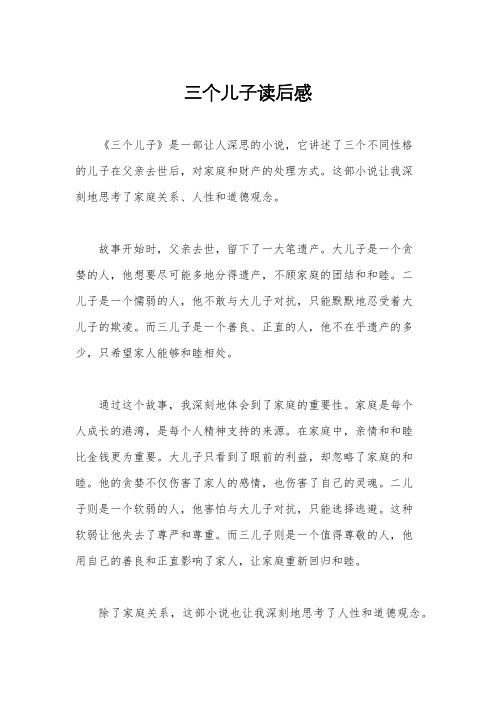 三个儿子读后感

《三个儿子》是一部让人深思的小说，它讲述了三个不同性格的儿子在父亲去世后，对家庭和财产的处理方式。这部小说让我深刻地思考了家庭关系、人性和道德观念。

故事开始时，父亲去世，留下了一大笔遗产。大儿子是一个贪婪的人，他想要尽可能多地分得遗产，不顾家庭的团结和和睦。二儿子是一个懦弱的人，他不敢与大儿子对抗，只能默默地忍受着大儿子的欺凌。而三儿子是一个善良、正直的人，他不在乎遗产的多少，只希望家人能够和睦相处。

通过这个故事，我深刻地体会到了家庭的重要性。家庭是每个人成长的港湾，是每个人精神支持的来源。在家庭中，亲情和和睦比金钱更为重要。大儿子只看到了眼前的利益，却忽略了家庭的和睦。他的贪婪不仅伤害了家人的感情，也伤害了自己的灵魂。二儿子则是一个软弱的人，他害怕与大儿子对抗，只能选择逃避。这种软弱让他失去了尊严和尊重。而三儿子则是一个值得尊敬的人，他用自己的善良和正直影响了家人，让家庭重新回归和睦。

除了家庭关系，这部小说也让我深刻地思考了人性和道德观念。